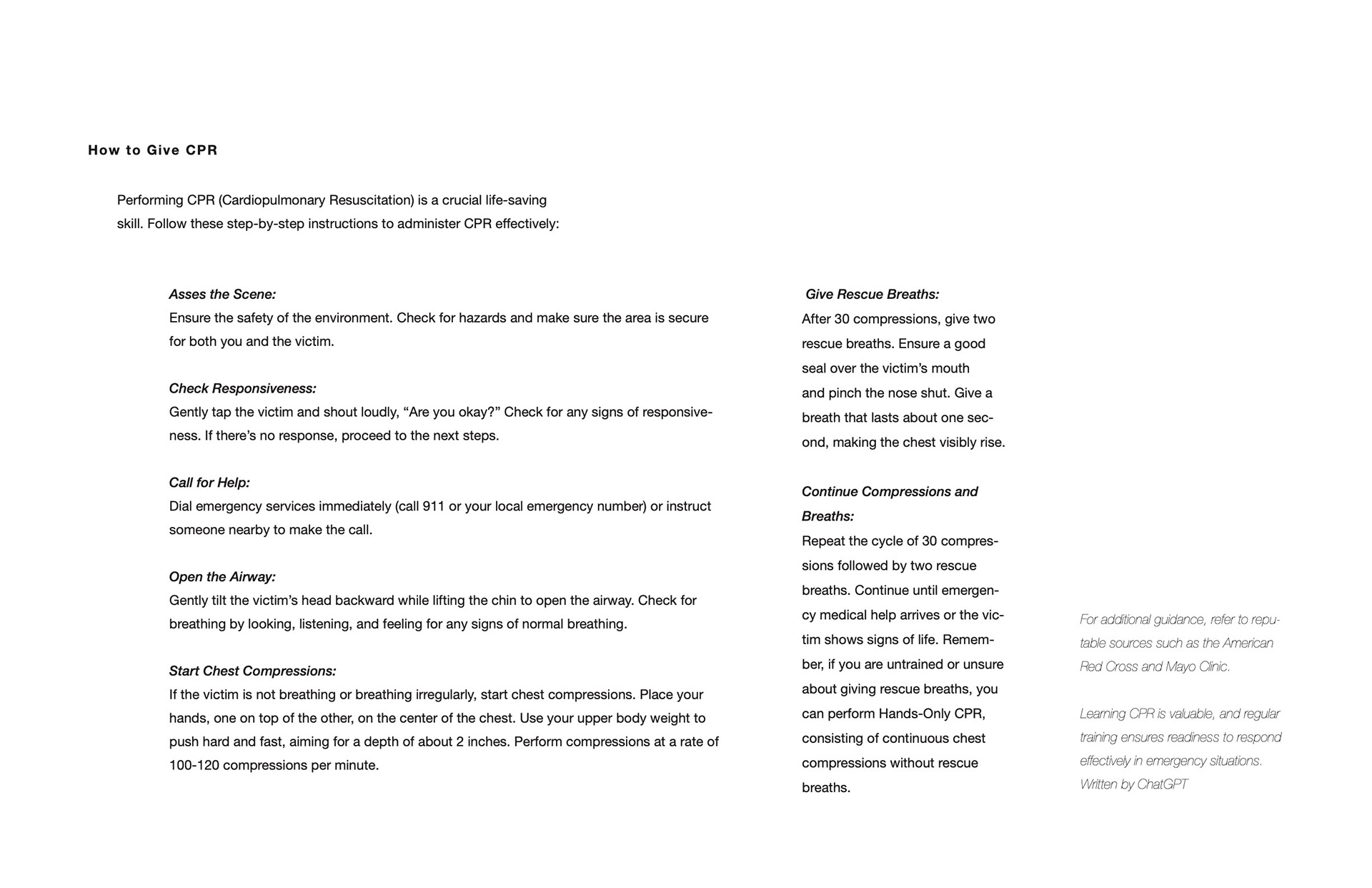 How to Give CPR

Performing CPR (Cardiopulmonary Resuscitation) is a crucial life-saving skill. Follow these step-by-step instructions to administer CPR effectively:

Asses the Scene:
Ensure the safety of the environment. Check for hazards and make sure the area is secure for both you and the victim.

Check Responsiveness:
Gently tap the victim and shout loudly, “Are you okay?” Check for any signs of responsiveness. If there’s no response, proceed to the next steps.

Call for Help:
Dial emergency services immediately (call 911 or your local emergency number) or instruct someone nearby to make the call.

Open the Airway:
Gently tilt the victim’s head backward while lifting the chin to open the airway. Check for breathing by looking, listening, and feeling for any signs of normal breathing.

Start Chest Compressions:
If the victim is not breathing or breathing irregularly, start chest compressions. Place your hands, one on top of the other, on the center of the chest. Use your upper body weight to push hard and fast, aiming for a depth of about 2 inches. Perform compressions at a rate of 100-120 compressions per minute.

Give Rescue Breaths:
After 30 compressions, give two rescue breaths. Ensure a good seal over the victim’s mouth and pinch the nose shut. Give a breath that lasts about one second, making the chest visibly rise.

Continue Compressions and Breaths:
Repeat the cycle of 30 compressions followed by two rescue breaths. Continue until emergency medical help arrives or the victim shows signs of life. Remember, if you are untrained or unsure about giving rescue breaths, you can perform Hands-Only CPR, consisting of continuous chest compressions without rescue breaths.

For additional guidance, refer to reputable sources such as the American Red Cross and Mayo Clinic.

Learning CPR is valuable, and regular training ensures readiness to respond effectively in emergency situations.
Written by ChatGPT